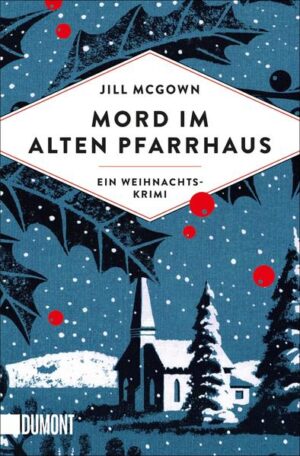 JILL MCGOWN

MORD IM ALTEN PFARRHAUS

EIN WEIHNACHTS-KRIMI

DUMONT